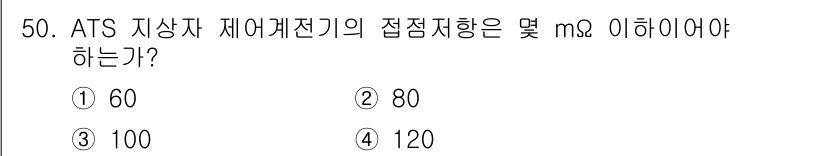 50. ATS 지상자 제어계전기의 접점저항은 몇 mΩ 이하이어야 하는가?

① 60 ② 80

③ 100 ④ 120